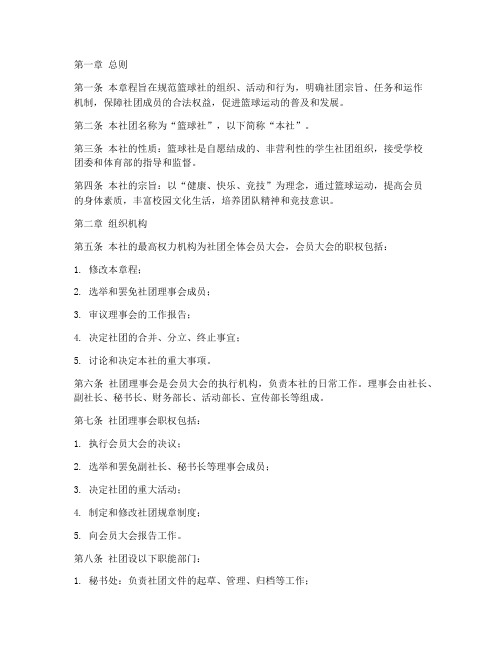 第一章 总则

第一条 本章程旨在规范篮球社的组织、活动和行为，明确社团宗旨、任务和运作机制，保障社团成员的合法权益，促进篮球运动的普及和发展。

第二条 本社团名称为“篮球社”，以下简称“本社”。

第三条 本社的性质：篮球社是自愿结成的、非营利性的学生社团组织，接受学校团委和体育部的指导和监督。

第四条 本社的宗旨：以“健康、快乐、竞技”为理念，通过篮球运动，提高会员的身体素质，丰富校园文化生活，培养团队精神和竞技意识。

第二章 组织机构

第五条 本社的最高权力机构为社团全体会员大会，会员大会的职权包括：

1. 修改本章程；

2. 选举和罢免社团理事会成员；

3. 审议理事会的工作报告；

4. 决定社团的合并、分立、终止事宜；

5. 讨论和决定本社的重大事项。

第六条 社团理事会是会员大会的执行机构，负责本社的日常工作。理事会由社长、副社长、秘书长、财务部长、活动部长、宣传部长等组成。

第七条 社团理事会职权包括：

1. 执行会员大会的决议；

2. 选举和罢免副社长、秘书长等理事会成员；

3. 决定社团的重大活动；

4. 制定和修改社团规章制度；

5. 向会员大会报告工作。

第八条 社团设以下职能部门：

1. 秘书处：负责社团文件的起草、管理、归档等工作；